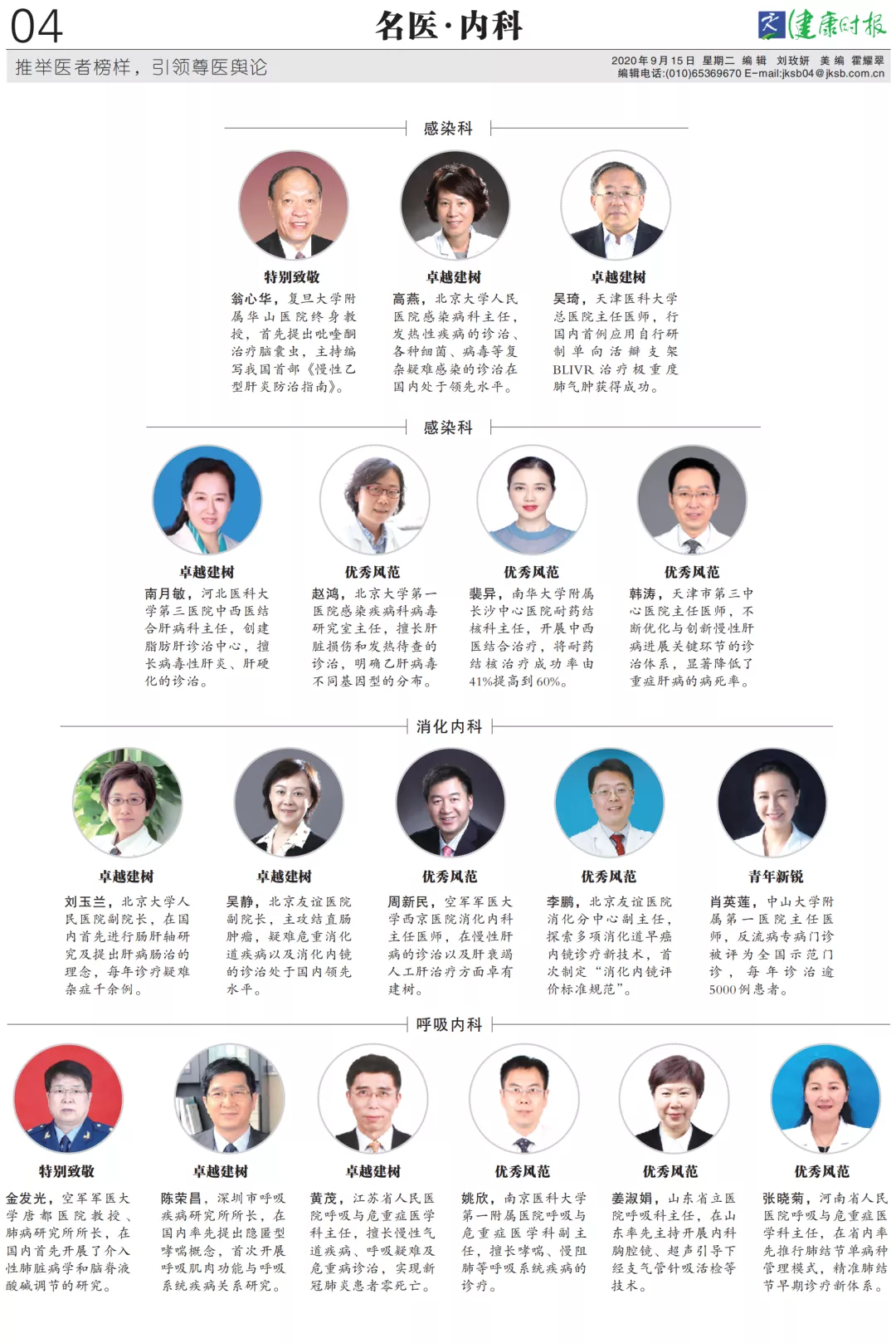 04

名医·内科

健康时报

推举医者榜样，引领尊医舆论

2020年9月15日 星期二 编辑 刘玫妍 美编 霍耀翠
编辑电话:(010)65369670 E-mail:jksb04@jksb.com.cn

感染科

特别致敬
翁心华，复旦大学附属华山医院终身教授，首先提出吡喹酮治疗脑囊虫，主持编写我国首部《慢性乙型肝炎防治指南》。

卓越建树
高燕，北京大学人民医院感染病科主任，发热性疾病的诊治、各种细菌、病毒等复杂疑难感染的诊治在国内处于领先水平。

卓越建树
吴琦，天津医科大学总医院主任医师，行国内首例应用自行研制单向活瓣支架BLIVR治疗极重度肺气肿获得成功。

感染科

卓越建树
南月敏，河北医科大学第三医院中西医结合肝病科主任，创建脂肪肝诊治中心，擅长病毒性肝炎、肝硬化的诊治。

优秀风范
赵鸿，北京大学第一医院感染疾病科病毒研究室主任，擅长肝脏损伤和发热待查的诊治，明确乙肝病毒不同基因型的分布。

优秀风范
裴异，南华大学附属长沙中心医院耐药结核科主任，开展中西医结合治疗，将耐药结核治疗成功率由41%提高到60%。

优秀风范
韩涛，天津市第三中心医院主任医师，不断优化与创新慢性肝病进展关键环节的诊治体系，显著降低了重症肝病的病死率。

消化内科

卓越建树
刘玉兰，北京大学人民医院副院长，在国内首先进行肠肝轴研究及提出肝病肠治的理念，每年诊疗疑难杂症千余例。

卓越建树
吴静，北京友谊医院副院长，主攻结直肠肿瘤，疑难危重消化道疾病以及消化内镜的诊治处于国内领先水平。

优秀风范
周新民，空军军医大学西京医院消化内科主任医师，在慢性肝病的诊治以及肝衰竭人工肝治疗方面卓有建树。

优秀风范
李鹏，北京友谊医院消化分中心副主任，探索多项消化道早癌内镜诊疗新技术，首次制定“消化内镜评价标准规范”。

青年新锐
肖英莲，中山大学附属第一医院主任医师，反流病专病门诊被评为全国示范门诊，每年诊治逾5000例患者。

呼吸内科

特别致敬
金发光，空军军医大学唐都医院教授、肺病研究所所长，在国内首先开展了介入性肺脏病学和脑脊液酸碱调节的研究。

卓越建树
陈荣昌，深圳市呼吸疾病研究所所长，在国内率先提出隐匿型哮喘概念，首次开展呼吸肌肉功能与呼吸系统疾病关系研究。

卓越建树
黄茂，江苏省人民医院呼吸与危重症医学科主任，擅长慢性气道疾病、呼吸疑难及危重病诊治，实现新冠肺炎患者零死亡。

优秀风范
姚欣，南京医科大学第一附属医院呼吸与危重症医学科副主任，擅长哮喘、慢阻肺等呼吸系统疾病的诊疗。

优秀风范
姜淑娟，山东省立医院呼吸科主任，在山东率先主持开展内科胸腔镜、超声引导下经支气管针吸活检等技术。

优秀风范
张晓菊，河南省人民医院呼吸与危重症医学科主任，在省内率先推行肺结节单病种管理模式，精准肺结节早期诊疗新体系。